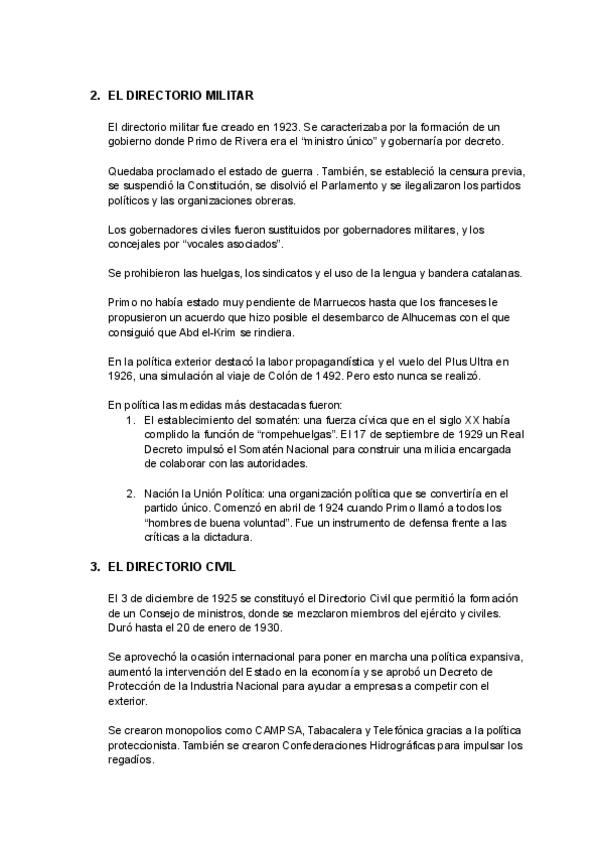 2. EL DIRECTORIO MILITAR

El directorio militar fue creado en 1923. Se caracterizaba por la formación de un gobierno donde Primo de Rivera era el "ministro único" y gobernaría por decreto.

Quedaba proclamado el estado de guerra . También, se estableció la censura previa, se suspendió la Constitución, se disolvió el Parlamento y se ilegalizaron los partidos políticos y las organizaciones obreras.

Los gobernadores civiles fueron sustituidos por gobernadores militares, y los concejales por "vocales asociados".

Se prohibieron las huelgas, los sindicatos y el uso de la lengua y bandera catalanas.

Primo no había estado muy pendiente de Marruecos hasta que los franceses le propusieron un acuerdo que hizo posible el desembarco de Alhucemas con el que consiguió que Abd el-Krim se rindiera.

En la política exterior destacó la labor propagandística y el vuelo del Plus Ultra en 1926, una simulación al viaje de Colón de 1492. Pero esto nunca se realizó.

En política las medidas más destacadas fueron:
1. El establecimiento del somatén: una fuerza cívica que en el siglo XX había complido la función de "rompehuelgas". El 17 de septiembre de 1929 un Real Decreto impulsó el Somatén Nacional para construir una milicia encargada de colaborar con las autoridades.

2. Nación la Unión Política: una organización política que se convertiría en el partido único. Comenzó en abril de 1924 cuando Primo llamó a todos los "hombres de buena voluntad". Fue un instrumento de defensa frente a las críticas a la dictadura.

3. EL DIRECTORIO CIVIL

El 3 de diciembre de 1925 se constituyó el Directorio Civil que permitió la formación de un Consejo de ministros, donde se mezclaron miembros del ejército y civiles. Duró hasta el 20 de enero de 1930.

Se aprovechó la ocasión internacional para poner en marcha una política expansiva, aumentó la intervención del Estado en la economía y se aprobó un Decreto de Protección de la Industria Nacional para ayudar a empresas a competir con el exterior.

Se crearon monopolios como CAMPSA, Tabacalera y Telefónica gracias a la política proteccionista. También se crearon Confederaciones Hidrográficas para impulsar los regadíos.